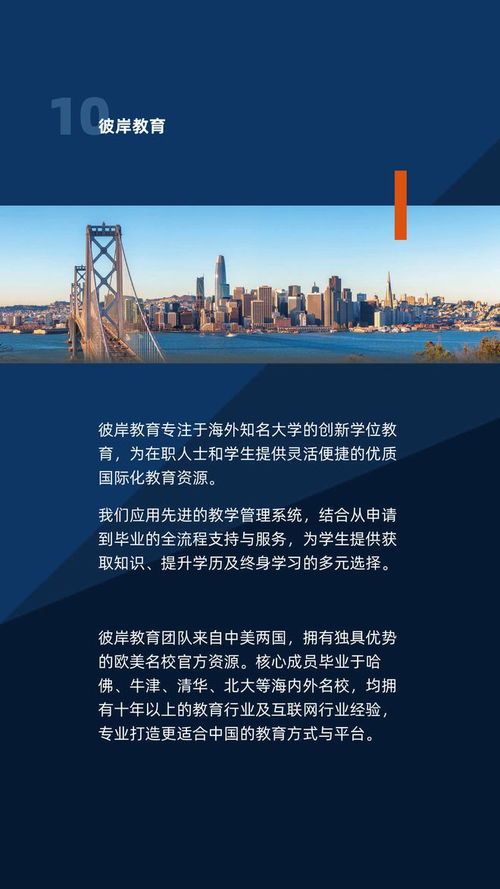 10 彼岸教育

彼岸教育专注于海外知名大学的创新学位教育，为在职人士和学生提供灵活便捷的优质国际化教育资源。

我们应用先进的教学管理系统，结合从申请到毕业的全流程支持与服务，为学生提供获取知识、提升学历及终身学习的多元选择。

彼岸教育团队来自中美两国，拥有独具优势的欧美名校官方资源。核心成员毕业于哈佛、牛津、清华、北大等海内外名校，均拥有十年以上的教育行业及互联网行业经验，专业打造更适合中国的教育方式与平台。